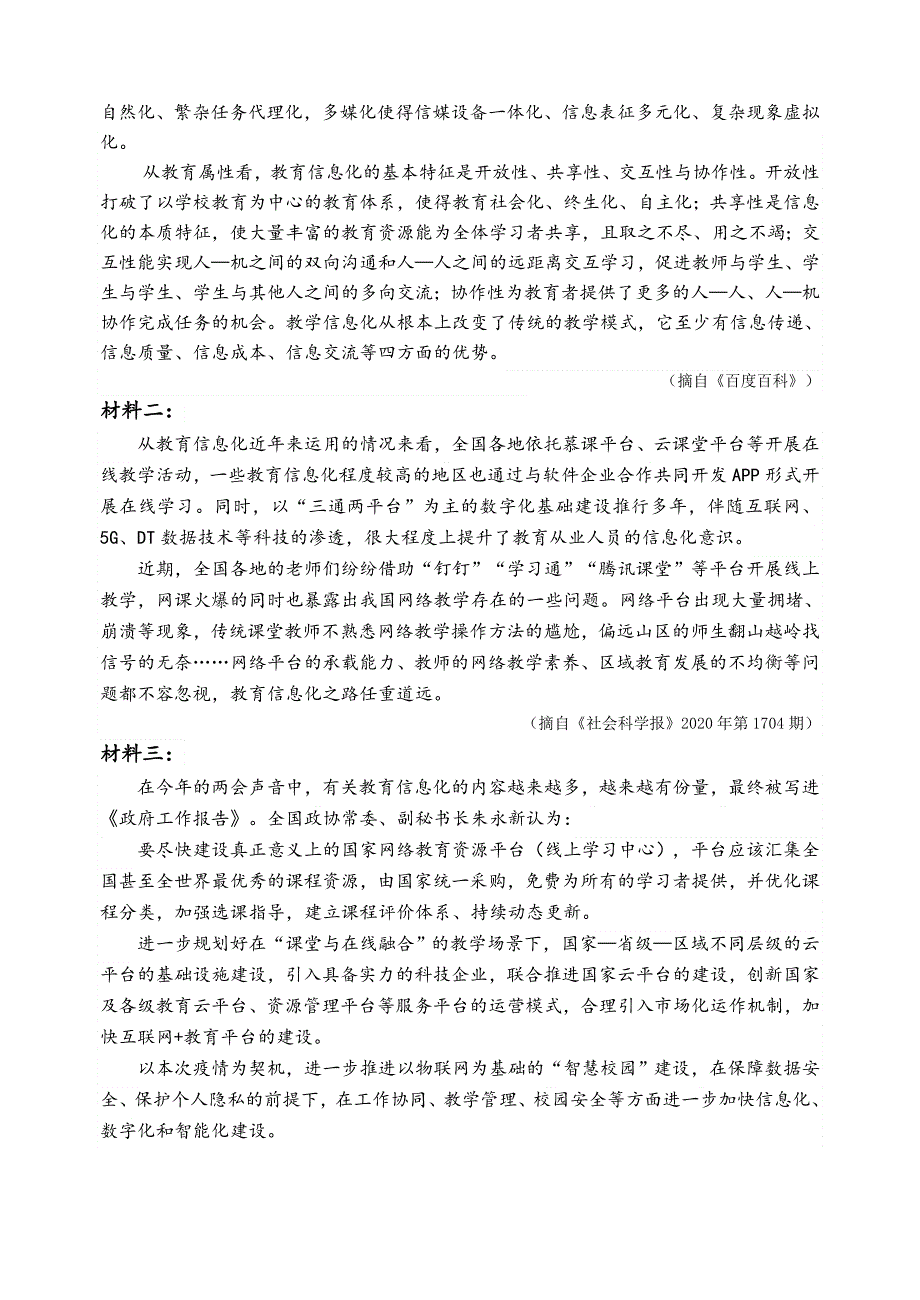 自然化、繁杂任务代理化，多媒化使得信媒设备一体化、信息表征多元化、复杂现象虚拟化。

从教育属性看，教育信息化的基本特征是开放性、共享性、交互性与协作性。开放性打破了以学校教育为中心的教育体系，使得教育社会化、终生化、自主化；共享性是信息化的本质特征，使大量丰富的教育资源能为全体学习者共享，且取之不尽、用之不竭；交互性能实现人—机之间的双向沟通和人—人之间的远距离交互学习，促进教师与学生、学生与学生、学生与其他人之间的多向交流；协作性为教育者提供了更多的人—人、人—机协作完成任务的机会。教学信息化从根本上改变了传统的教学模式，它至少有信息传递、信息质量、信息成本、信息交流等四方面的优势。

（摘自《百度百科》）

材料二：

从教育信息化近年来运用的情况来看，全国各地依托慕课平台、云课堂平台等开展在线教学活动，一些教育信息化程度较高的地区也通过与软件企业合作共同开发APP形式开展在线学习。同时，以“三通两平台”为主的数字化基础建设推行多年，伴随互联网、5G、DT数据技术等科技的渗透，很大程度上提升了教育从业人员的信息化意识。

近期，全国各地的老师们纷纷借助“钉钉”“学习通”“腾讯课堂”等平台开展线上教学，网课火爆的同时也暴露出我国网络教学存在的一些问题。网络平台出现大量拥堵、崩溃等现象，传统课堂教师不熟悉网络教学操作方法的尴尬，偏远山区的师生翻山越岭找信号的无奈……网络平台的承载能力、教师的网络教学素养、区域教育发展的不均衡等问题都不容忽视，教育信息化之路任重道远。

（摘自《社会科学报》2020年第1704期）

材料三：

在今年的两会声音中，有关教育信息化的内容越来越多，越来越有份量，最终被写进《政府工作报告》。全国政协常委、副秘书长朱永新认为：

要尽快建设真正意义上的国家网络教育资源平台（线上学习中心），平台应该汇集全国甚至全世界最优秀的课程资源，由国家统一采购，免费为所有的学习者提供，并优化课程分类，加强选课指导，建立课程评价体系、持续动态更新。

进一步规划好在“课堂与在线融合”的教学场景下，国家—省级—区域不同层级的云平台的基础设施建设，引入具备实力的科技企业，联合推进国家云平台的建设，创新国家及各级教育云平台、资源管理平台等服务平台的运营模式，合理引入市场化运作机制，加快互联网+教育平台的建设。

以本次疫情为契机，进一步推进以物联网为基础的“智慧校园”建设，在保障数据安全、保护个人隐私的前提下，在工作协同、教学管理、校园安全等方面进一步加快信息化、数字化和智能化建设。